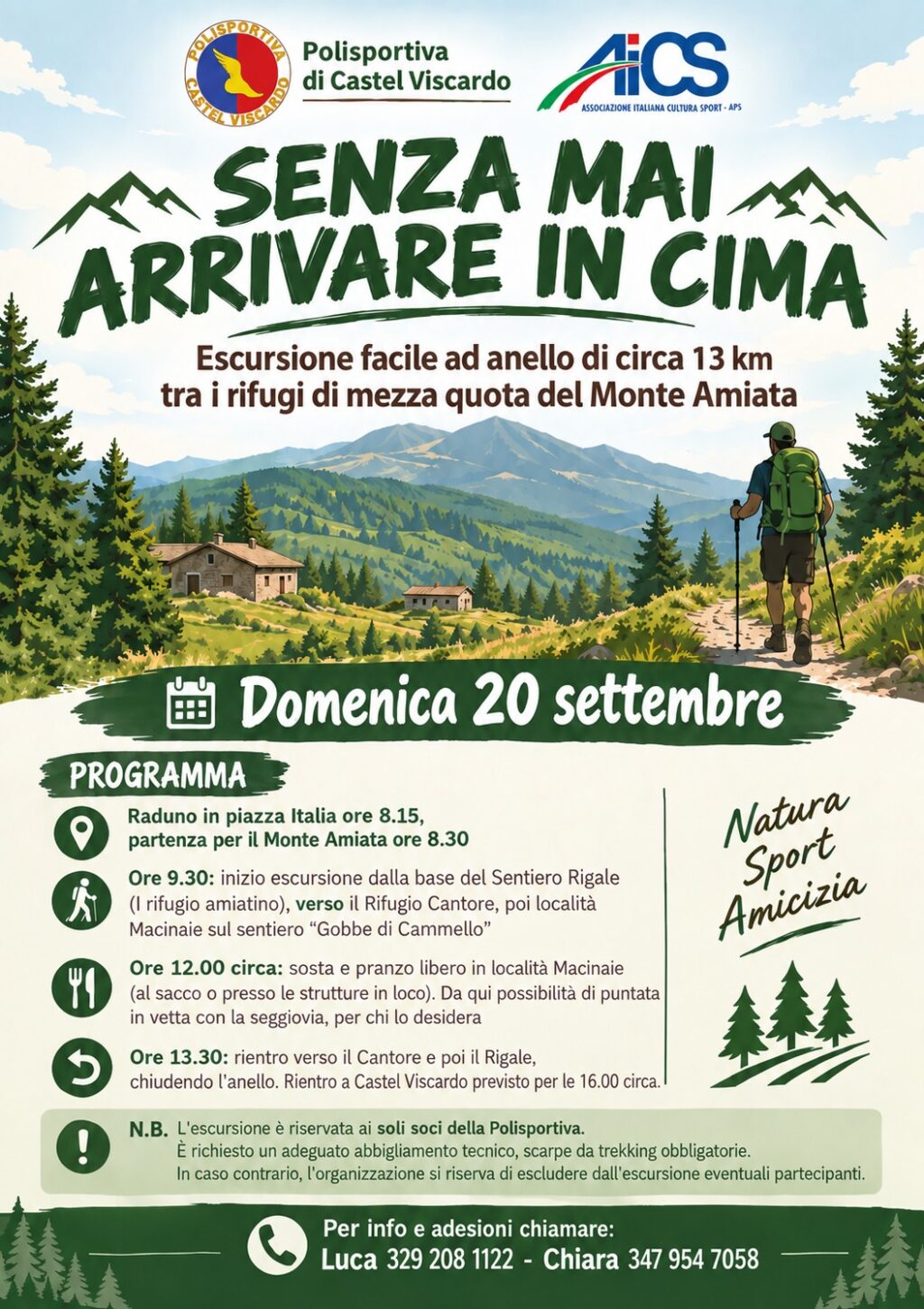 POLISPORTIVA CASTEL VISCARDO

Polisportiva
di Castel Viscardo

AiCS
ASSOCIAZIONE ITALIANA CULTURA SPORT - APS

SENZA MAI
ARRIVARE IN CIMA

Escursione facile ad anello di circa 13 km
tra i rifugi di mezza quota del Monte Amiata

Domenica 20 settembre

PROGRAMMA

Raduno in piazza Italia ore 8.15,
partenza per il Monte Amiata ore 8.30

Ore 9.30: inizio escursione dalla base del Sentiero Rigale (I rifugio amiatino), verso il Rifugio Cantore, poi località Macinaie sul sentiero "Gobbe di Cammello"

Ore 12.00 circa: sosta e pranzo libero in località Macinaie (al sacco o presso le strutture in loco). Da qui possibilità di puntata in vetta con la seggiovia, per chi lo desidera

Ore 13.30: rientro verso il Cantore e poi il Rigale, chiudendo l'anello. Rientro a Castel Viscardo previsto per le 16.00 circa.

Natura
Sport
Amicizia

N.B. L'escursione è riservata ai soli soci della Polisportiva.
È richiesto un adeguato abbigliamento tecnico, scarpe da trekking obbligatorie.
In caso contrario, l'organizzazione si riserva di escludere dall'escursione eventuali partecipanti.

Per info e adesioni chiamare:
Luca 329 208 1122 - Chiara 347 954 7058